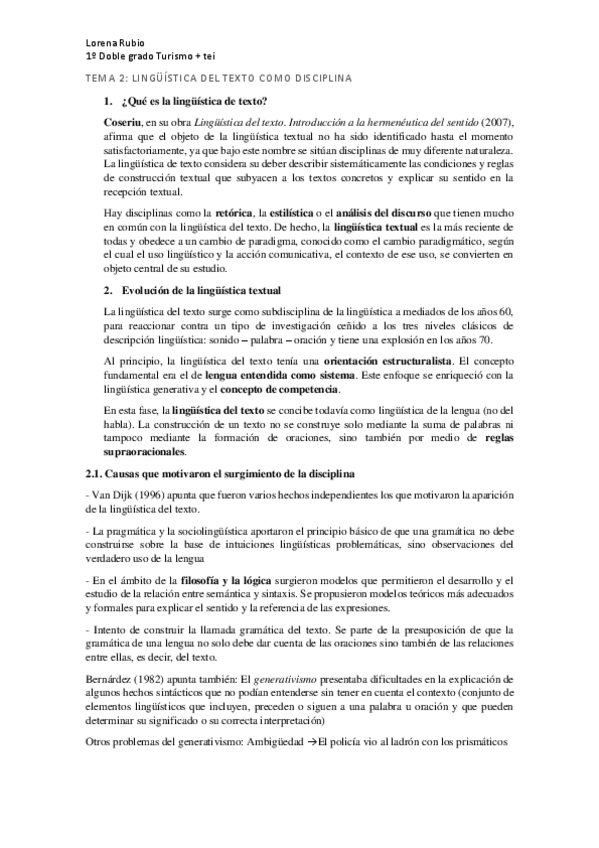 Lorena Rubio
1º Doble grado Turismo + tei

TEMA 2: LINGÜÍSTICA DEL TEXTO COMO DISCIPLINA

1. ¿Qué es la lingüística de texto?

Coseriu, en su obra Lingüística del texto. Introducción a la hermenéutica del sentido (2007), afirma que el objeto de la lingüística textual no ha sido identificado hasta el momento satisfactoriamente, ya que bajo este nombre se sitúan disciplinas de muy diferente naturaleza. La lingüística de texto considera su deber describir sistemáticamente las condiciones y reglas de construcción textual que subyacen a los textos concretos y explicar su sentido en la recepción textual.

Hay disciplinas como la retórica, la estilística o el análisis del discurso que tienen mucho en común con la lingüística del texto. De hecho, la lingüística textual es la más reciente de todas y obedece a un cambio de paradigma, conocido como el cambio paradigmático, según el cual el uso lingüístico y la acción comunicativa, el contexto de ese uso, se convierten en objeto central de su estudio.

2. Evolución de la lingüística textual

La lingüística del texto surge como subdisciplina de la lingüística a mediados de los años 60, para reaccionar contra un tipo de investigación ceñido a los tres niveles clásicos de descripción lingüística: sonido – palabra – oración y tiene una explosión en los años 70.

Al principio, la lingüística del texto tenía una orientación estructuralista. El concepto fundamental era el de lengua entendida como sistema. Este enfoque se enriqueció con la lingüística generativa y el concepto de competencia.

En esta fase, la lingüística del texto se concibe todavía como lingüística de la lengua (no del habla). La construcción de un texto no se construye solo mediante la suma de palabras ni tampoco mediante la formación de oraciones, sino también por medio de reglas supraoracionales.

2.1. Causas que motivaron el surgimiento de la disciplina

- Van Dijk (1996) apunta que fueron varios hechos independientes los que motivaron la aparición de la lingüística del texto.

- La pragmática y la sociolingüística aportaron el principio básico de que una gramática no debe construirse sobre la base de intuiciones lingüísticas problemáticas, sino observaciones del verdadero uso de la lengua

- En el ámbito de la filosofía y la lógica surgieron modelos que permitieron el desarrollo y el estudio de la relación entre semántica y sintaxis. Se propusieron modelos teóricos más adecuados y formales para explicar el sentido y la referencia de las expresiones.

- Intento de construir la llamada gramática del texto. Se parte de la presuposición de que la gramática de una lengua no solo debe dar cuenta de las oraciones sino también de las relaciones entre ellas, es decir, del texto.

Bernárdez (1982) apunta también: El generativismo presentaba dificultades en la explicación de algunos hechos sintácticos que no podían entenderse sin tener en cuenta el contexto (conjunto de elementos lingüísticos que incluyen, preceden o siguen a una palabra u oración y que pueden determinar su significado o su correcta interpretación)

Otros problemas del generativismo: Ambigüedad →El policía vio al ladrón con los prismáticos